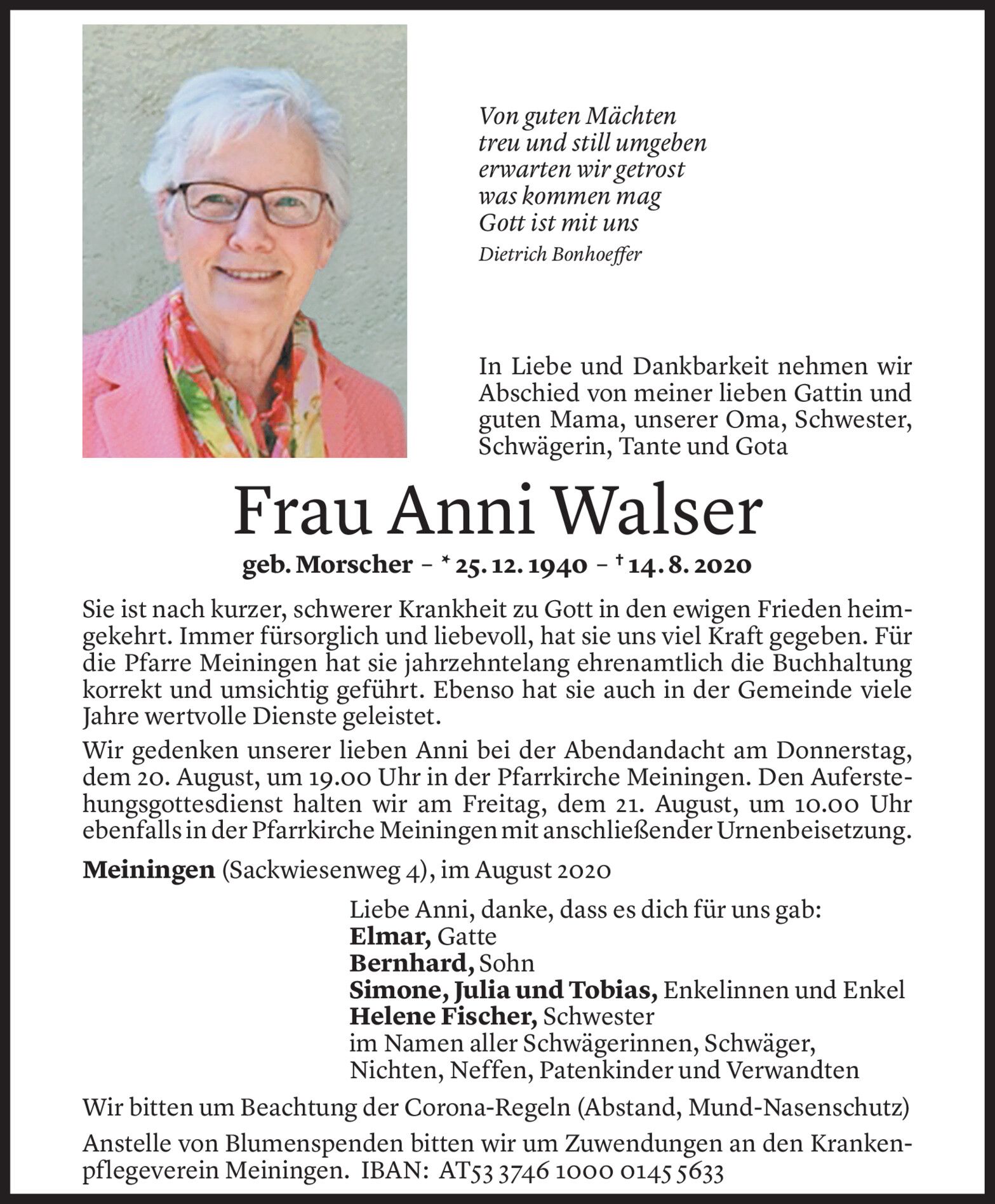 Von guten Mächten
treu und still umgeben
erwarten wir getrost
was kommen mag
Gott ist mit uns
Dietrich Bonhoeffer

In Liebe und Dankbarkeit nehmen wir Abschied von meiner lieben Gattin und guten Mama, unserer Oma, Schwester, Schwägerin, Tante und Gota

Frau Anni Walser

geb. Morscher – * 25. 12. 1940 – † 14. 8. 2020

Sie ist nach kurzer, schwerer Krankheit zu Gott in den ewigen Frieden heimgekehrt. Immer fürsorglich und liebevoll, hat sie uns viel Kraft gegeben. Für die Pfarre Meiningen hat sie jahrzehntelang ehrenamtlich die Buchhaltung korrekt und umsichtig geführt. Ebenso hat sie auch in der Gemeinde viele Jahre wertvolle Dienste geleistet.

Wir gedenken unserer lieben Anni bei der Abendandacht am Donnerstag, dem 20. August, um 19.00 Uhr in der Pfarrkirche Meiningen. Den Auferstehungsgottesdienst halten wir am Freitag, dem 21. August, um 10.00 Uhr ebenfalls in der Pfarrkirche Meiningen mit anschließender Urnenbeisetzung.

Meiningen (Sackwiesenweg 4), im August 2020

Liebe Anni, danke, dass es dich für uns gab:
Elmar, Gatte
Bernhard, Sohn
Simone, Julia und Tobias, Enkelinnen und Enkel
Helene Fischer, Schwester
im Namen aller Schwägerinnen, Schwäger, Nichten, Neffen, Patenkinder und Verwandten

Wir bitten um Beachtung der Corona-Regeln (Abstand, Mund-Nasenschutz)

Anstelle von Blumenspenden bitten wir um Zuwendungen an den Krankenpflegeverein Meiningen. IBAN: AT53 3746 1000 0145 5633